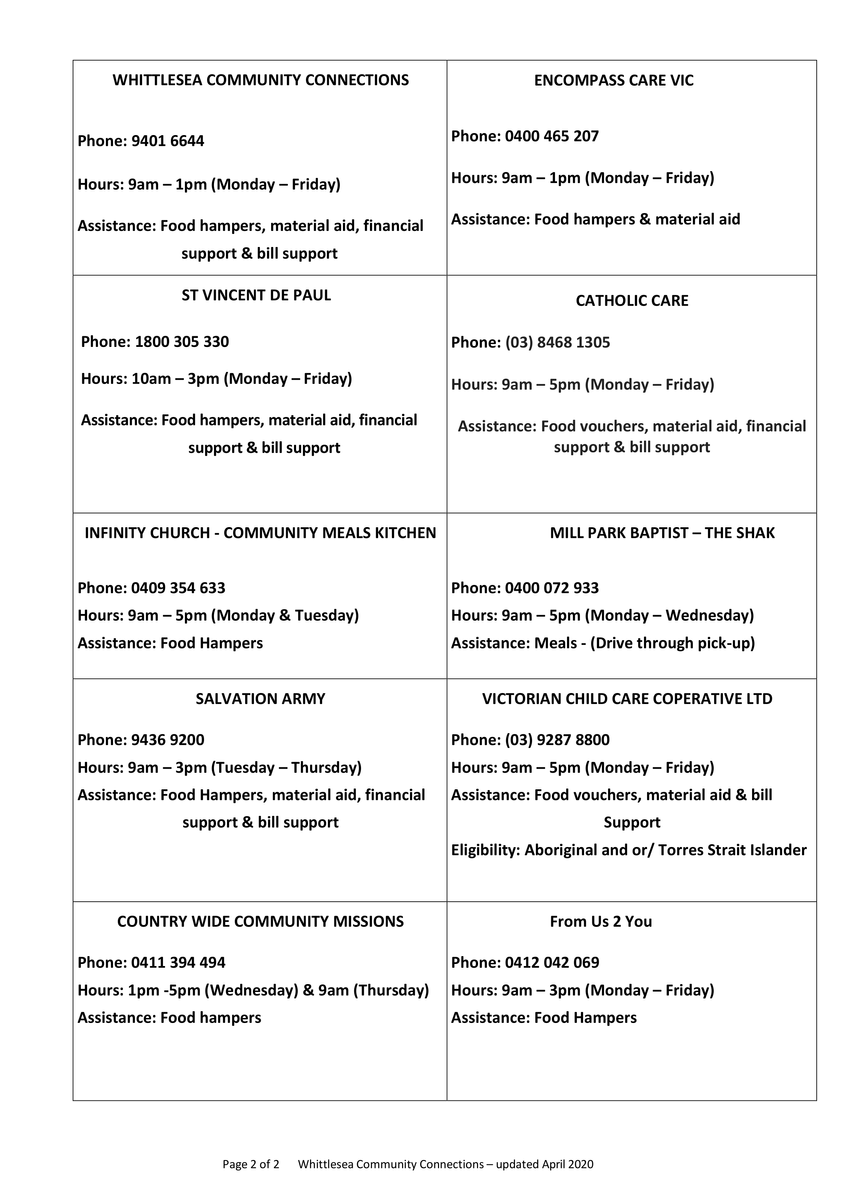 | WHITTLESEA COMMUNITY CONNECTIONS<br><br>Phone: 9401 6644<br><br>Hours: 9am – 1pm (Monday – Friday)<br><br>Assistance: Food hampers, material aid, financial support & bill support | ENCOMPASS CARE VIC<br><br>Phone: 0400 465 207<br><br>Hours: 9am – 1pm (Monday – Friday)<br><br>Assistance: Food hampers & material aid |
|---|---|
| ST VINCENT DE PAUL<br><br>Phone: 1800 305 330<br><br>Hours: 10am – 3pm (Monday – Friday)<br><br>Assistance: Food hampers, material aid, financial support & bill support | CATHOLIC CARE<br><br>Phone: (03) 8468 1305<br><br>Hours: 9am – 5pm (Monday – Friday)<br><br>Assistance: Food vouchers, material aid, financial support & bill support |
| INFINITY CHURCH - COMMUNITY MEALS KITCHEN<br><br>Phone: 0409 354 633<br>Hours: 9am – 5pm (Monday & Tuesday)<br>Assistance: Food Hampers | MILL PARK BAPTIST – THE SHAK<br><br>Phone: 0400 072 933<br>Hours: 9am – 5pm (Monday – Wednesday)<br>Assistance: Meals - (Drive through pick-up) |
| SALVATION ARMY<br><br>Phone: 9436 9200<br>Hours: 9am – 3pm (Tuesday – Thursday)<br>Assistance: Food Hampers, material aid, financial support & bill support | VICTORIAN CHILD CARE COPERATIVE LTD<br><br>Phone: (03) 9287 8800<br>Hours: 9am – 5pm (Monday – Friday)<br>Assistance: Food vouchers, material aid & bill Support<br>Eligibility: Aboriginal and or/ Torres Strait Islander |
| COUNTRY WIDE COMMUNITY MISSIONS<br><br>Phone: 0411 394 494<br>Hours: 1pm -5pm (Wednesday) & 9am (Thursday)<br>Assistance: Food hampers | From Us 2 You<br><br>Phone: 0412 042 069<br>Hours: 9am – 3pm (Monday – Friday)<br>Assistance: Food Hampers |

Page 2 of 2 Whittlesea Community Connections – updated April 2020